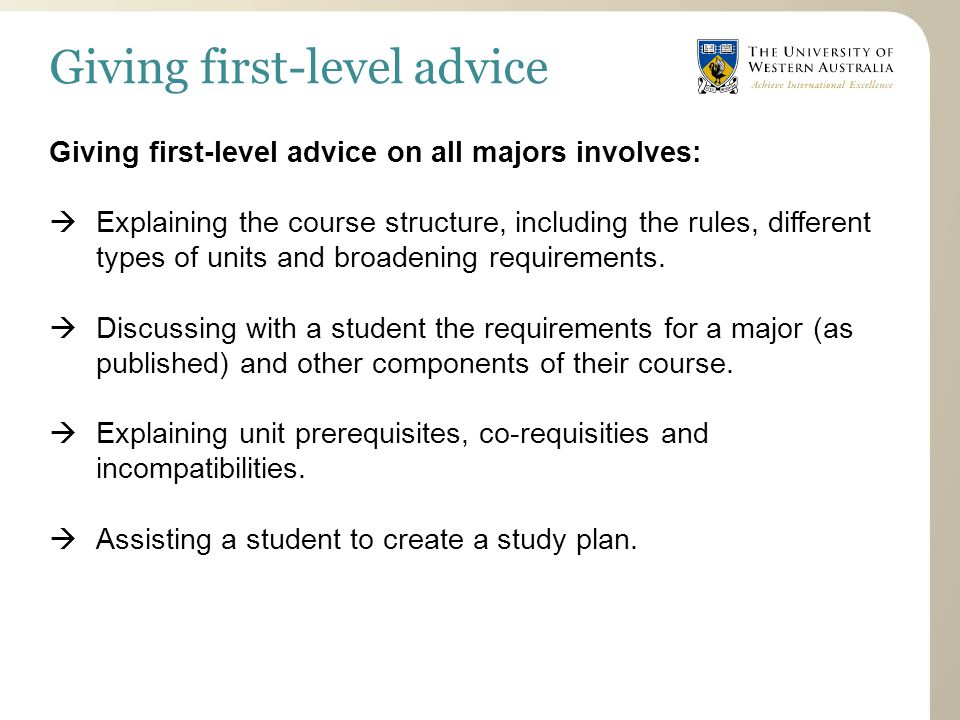 Giving first-level advice

THE UNIVERSITY OF WESTERN AUSTRALIA
Achieve International Excellence

Giving first-level advice on all majors involves:

→ Explaining the course structure, including the rules, different types of units and broadening requirements.

→ Discussing with a student the requirements for a major (as published) and other components of their course.

→ Explaining unit prerequisites, co-requisities and incompatibilities.

→ Assisting a student to create a study plan.